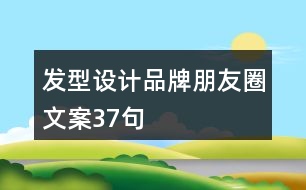 发型设计品牌朋友圈文案37句